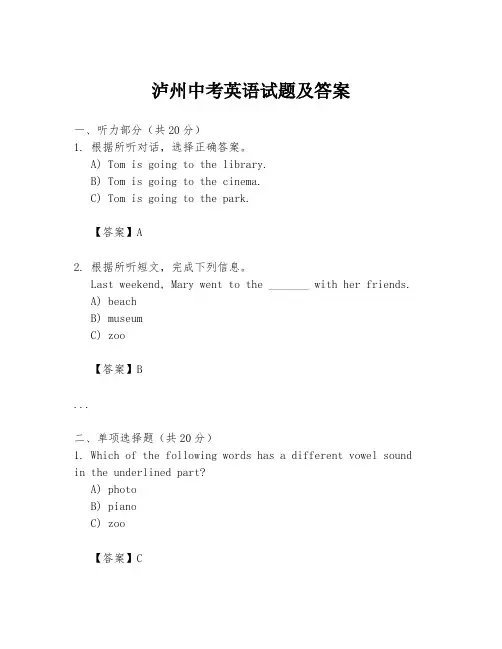 泸州中考英语试题及答案

一、听力部分（共20分）

1. 根据所听对话，选择正确答案。

A) Tom is going to the library.

B) Tom is going to the cinema.

C) Tom is going to the park.

【答案】A

2. 根据所听短文，完成下列信息。

Last weekend, Mary went to the _______ with her friends.

A) beach

B) museum

C) zoo

【答案】B

...

二、单项选择题（共20分）

1. Which of the following words has a different vowel sound in the underlined part?

A) photo

B) piano

C) zoo

【答案】C